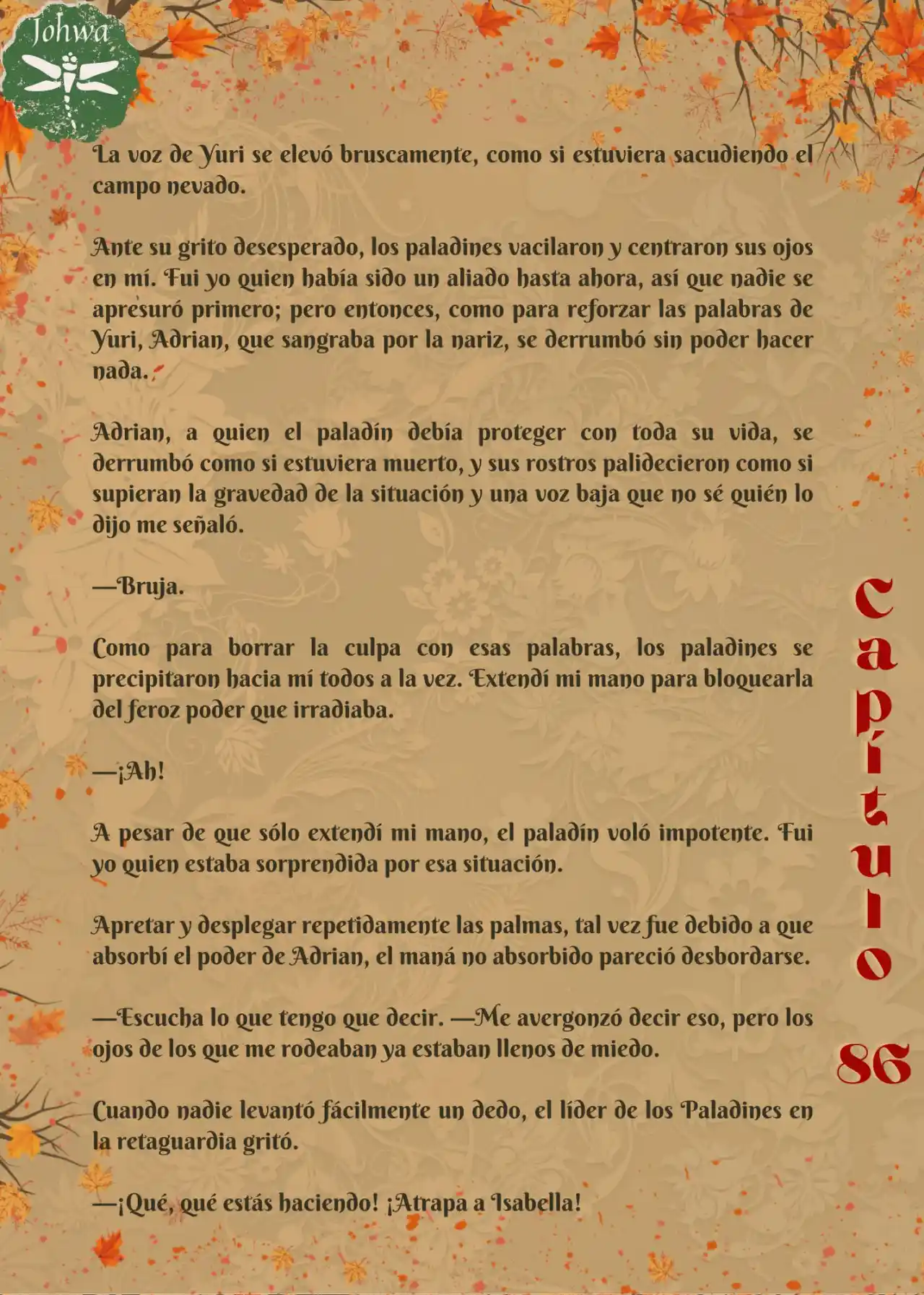 Johwa

La voz de Yuri se elevó bruscamente, como si estuviera sacudiendo el campo nevado.

Ante su grito desesperado, los paladines vacilaron y centraron sus ojos en mí. Fui yo quien había sido un aliado hasta ahora, así que nadie se apresuró primero; pero entonces, como para reforzar las palabras de Yuri, Adrian, que sangraba por la nariz, se derrumbó sin poder hacer nada.

Adrian, a quien el paladín debía proteger con toda su vida, se derrumbó como si estuviera muerto, y sus rostros palidecieron como si supieran la gravedad de la situación y una voz baja que no sé quién lo dijo me señaló.

—Bruja.

Como para borrar la culpa con esas palabras, los paladines se precipitaron hacia mí todos a la vez. Extendí mi mano para bloquearla del feroz poder que irradiaba.

—¡Ah!

A pesar de que sólo extendí mi mano, el paladín voló impotente. Fui yo quien estaba sorprendida por esa situación.

Apretar y desplegar repetidamente las palmas, tal vez fue debido a que absorbí el poder de Adrian, el maná no absorbido pareció desbordarse.

—Escucha lo que tengo que decir. —Me avergonzó decir eso, pero los ojos de los que me rodeaban ya estaban llenos de miedo.

Cuando nadie levantó fácilmente un dedo, el líder de los Paladines en la retaguardia gritó.

—¡Qué, qué estás haciendo! ¡Atrapa a Isabella!

Capítulo 86